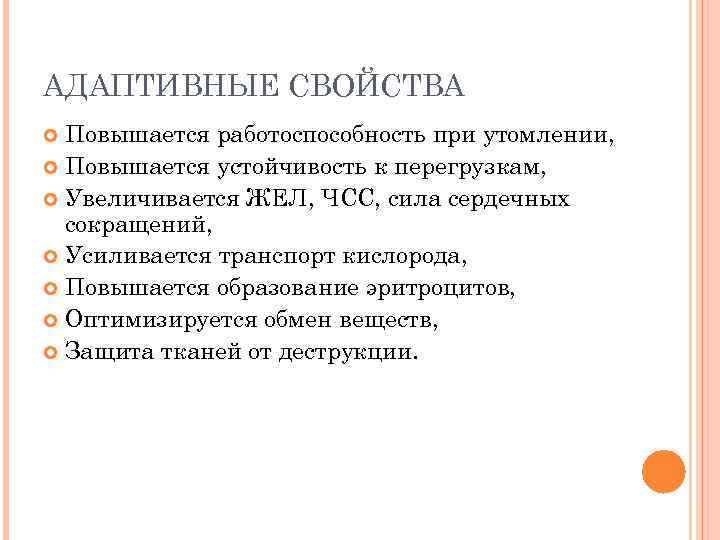 АДАПТИВНЫЕ СВОЙСТВА

Повышается работоспособность при утомлении,
Повышается устойчивость к перегрузкам,
Увеличивается ЖЕЛ, ЧСС, сила сердечных сокращений,
Усиливается транспорт кислорода,
Повышается образование эритроцитов,
Оптимизируется обмен веществ,
Защита тканей от деструкции.